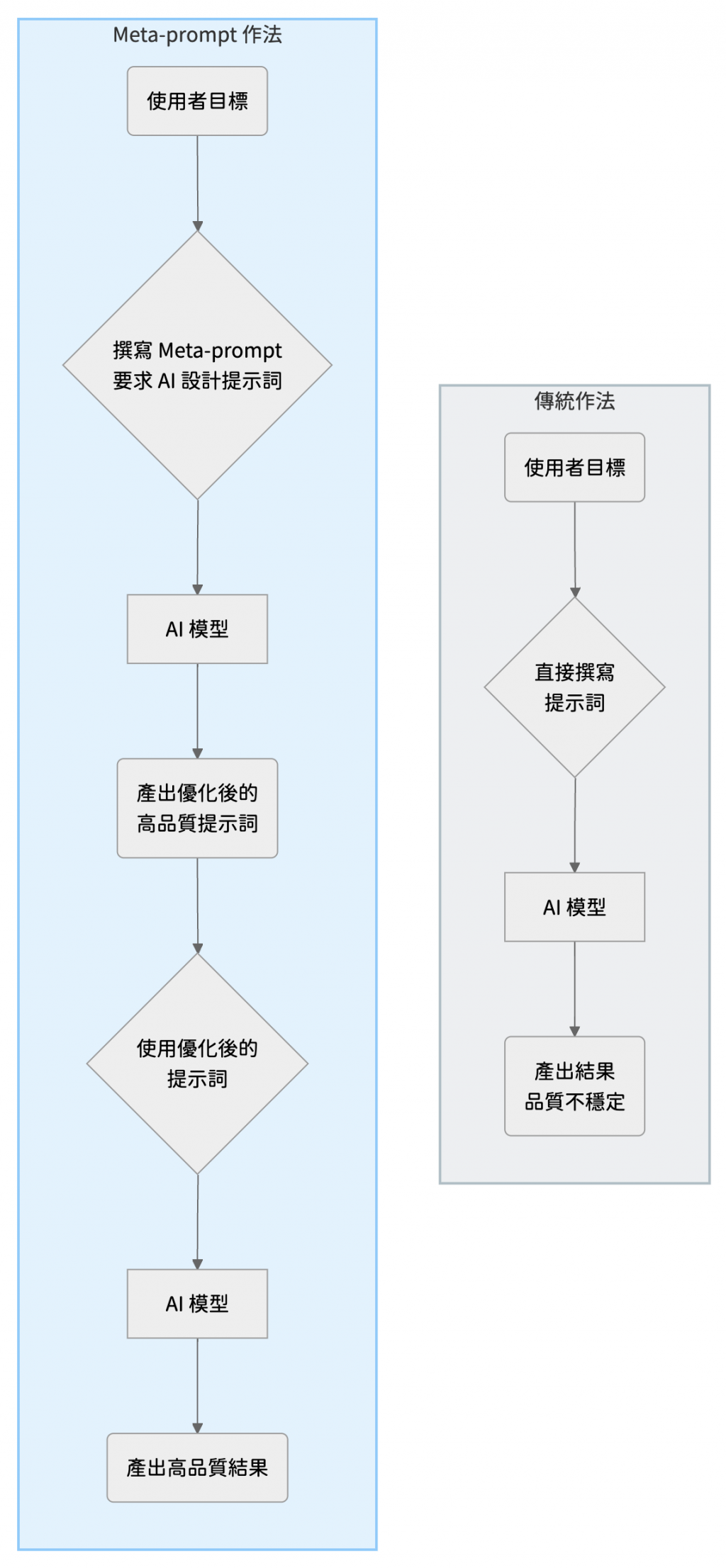 Meta-prompt 作法

使用者目標

撰寫 Meta-prompt
要求 AI 設計提示詞

AI 模型

產出優化後的
高品質提示詞

使用優化後的
提示詞

AI 模型

產出高品質結果

傳統作法

使用者目標

直接撰寫
提示詞

AI 模型

產出結果
品質不穩定